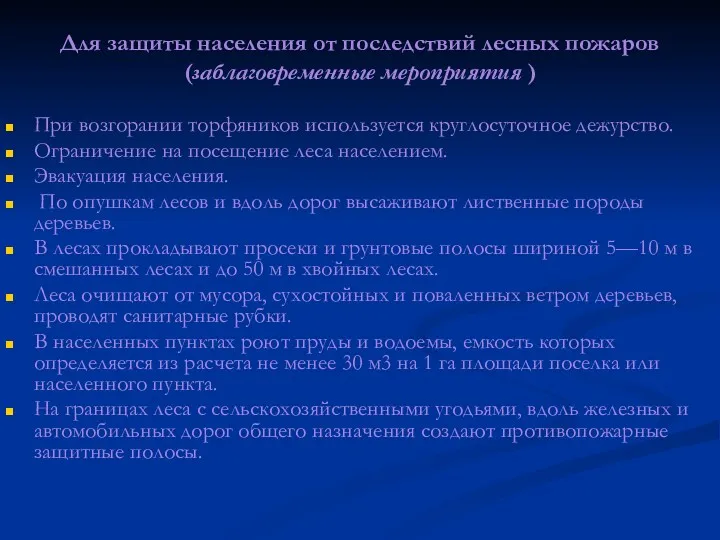 Для защиты населения от последствий лесных пожаров (заблаговременные мероприятия )

При возгорании торфяников используется круглосуточное дежурство.

Ограничение на посещение леса населением.

Эвакуация населения.

По опушкам лесов и вдоль дорог высаживают лиственные породы деревьев.

В лесах прокладывают просеки и грунтовые полосы шириной 5—10 м в смешанных лесах и до 50 м в хвойных лесах.

Леса очищают от мусора, сухостойных и поваленных ветром деревьев, проводят санитарные рубки.

В населенных пунктах роют пруды и водоемы, емкость которых определяется из расчета не менее 30 м3 на 1 га площади поселка или населенного пункта.

На границах леса с сельскохозяйственными угодьями, вдоль железных и автомобильных дорог общего назначения создают противопожарные защитные полосы.